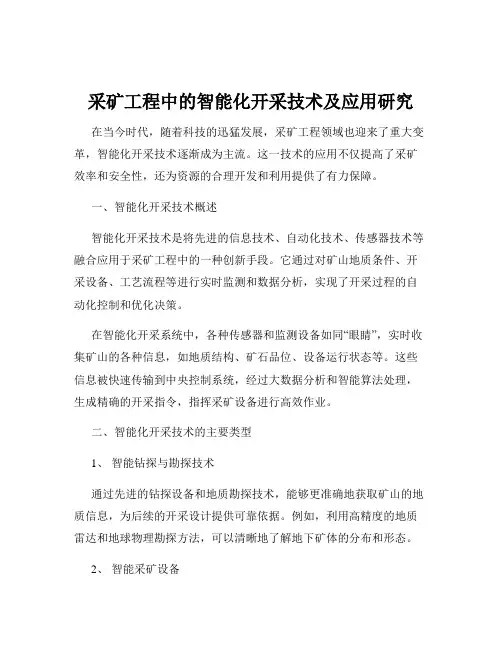 采矿工程中的智能化开采技术及应用研究

在当今时代，随着科技的迅猛发展，采矿工程领域也迎来了重大变革，智能化开采技术逐渐成为主流。这一技术的应用不仅提高了采矿效率和安全性，还为资源的合理开发和利用提供了有力保障。

一、智能化开采技术概述

智能化开采技术是将先进的信息技术、自动化技术、传感器技术等融合应用于采矿工程中的一种创新手段。它通过对矿山地质条件、开采设备、工艺流程等进行实时监测和数据分析，实现了开采过程的自动化控制和优化决策。

在智能化开采系统中，各种传感器和监测设备如同“眼睛”，实时收集矿山的各种信息，如地质结构、矿石品位、设备运行状态等。这些信息被快速传输到中央控制系统，经过大数据分析和智能算法处理，生成精确的开采指令，指挥采矿设备进行高效作业。

二、智能化开采技术的主要类型

1、 智能钻探与勘探技术

通过先进的钻探设备和地质勘探技术，能够更准确地获取矿山的地质信息，为后续的开采设计提供可靠依据。例如，利用高精度的地质雷达和地球物理勘探方法，可以清晰地了解地下矿体的分布和形态。

2、 智能采矿设备